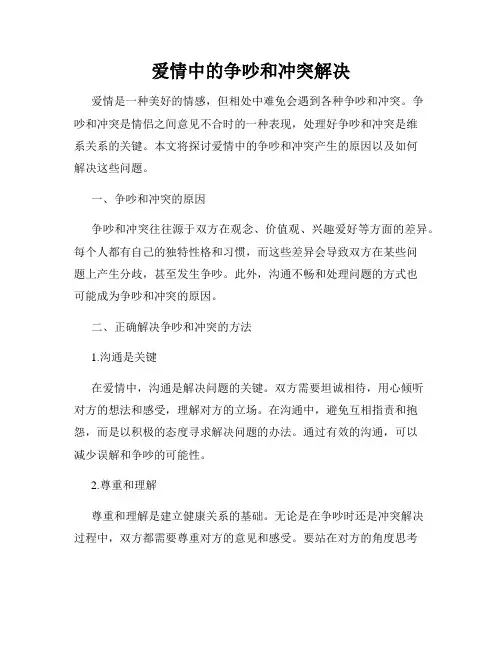 爱情中的争吵和冲突解决

爱情是一种美好的情感，但相处中难免会遇到各种争吵和冲突。争吵和冲突是情侣之间意见不合时的一种表现，处理好争吵和冲突是维系关系的关键。本文将探讨爱情中的争吵和冲突产生的原因以及如何解决这些问题。

一、争吵和冲突的原因

争吵和冲突往往源于双方在观念、价值观、兴趣爱好等方面的差异。每个人都有自己的独特性格和习惯，而这些差异会导致双方在某些问题上产生分歧，甚至发生争吵。此外，沟通不畅和处理问题的方式也可能成为争吵和冲突的原因。

二、正确解决争吵和冲突的方法

1.沟通是关键

在爱情中，沟通是解决问题的关键。双方需要坦诚相待，用心倾听对方的想法和感受，理解对方的立场。在沟通中，避免互相指责和抱怨，而是以积极的态度寻求解决问题的办法。通过有效的沟通，可以减少误解和争吵的可能性。

2.尊重和理解

尊重和理解是建立健康关系的基础。无论是在争吵时还是冲突解决过程中，双方都需要尊重对方的意见和感受。要站在对方的角度思考